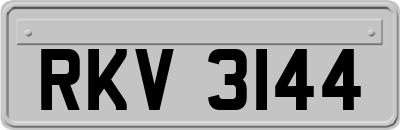 RKV 3144